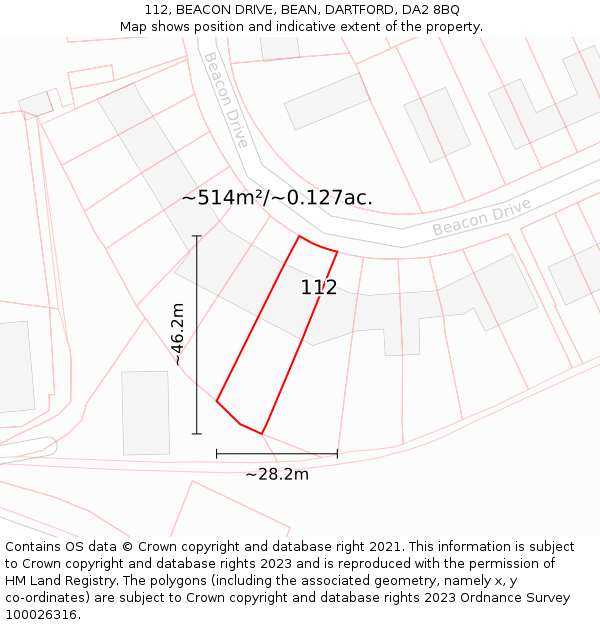 112, BEACON DRIVE, BEAN, DARTFORD, DA2 8BQ
Map shows position and indicative extent of the property.

Beacon Drive

~514m²/~0.127ac.

Beacon Drive

112

~46.2m

~28.2m

Contains OS data © Crown copyright and database right 2021. This information is subject to Crown copyright and database rights 2023 and is reproduced with the permission of HM Land Registry. The polygons (including the associated geometry, namely x, y co-ordinates) are subject to Crown copyright and database rights 2023 Ordnance Survey 100026316.